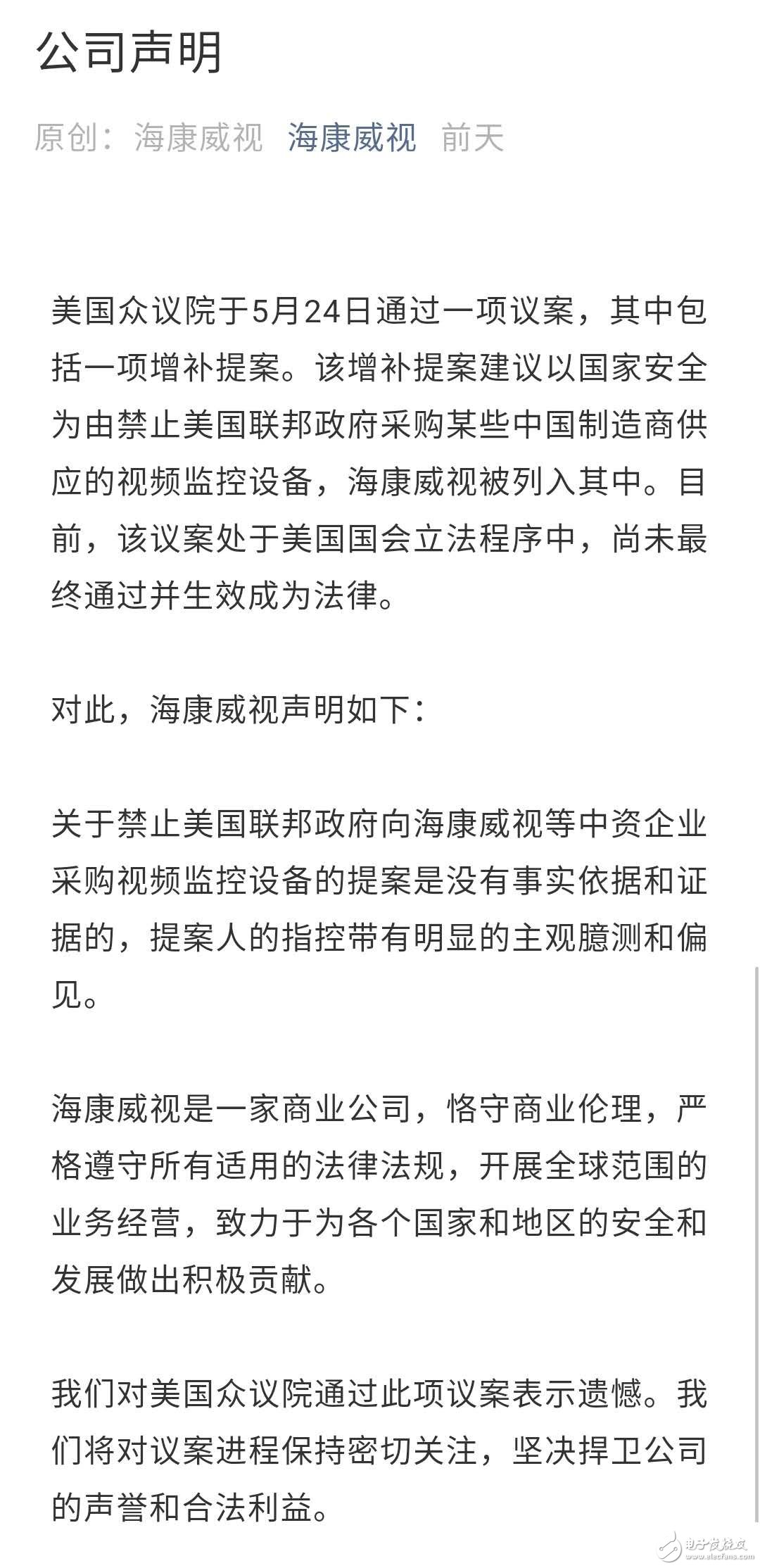 公司声明

原创：海康威视 海康威视 前天

美国众议院于5月24日通过一项议案，其中包括一项增补提案。该增补提案建议以国家安全为由禁止美国联邦政府采购某些中国制造商供应的视频监控设备，海康威视被列入其中。目前，该议案处于美国国会立法程序中，尚未最终通过并生效成为法律。

对此，海康威视声明如下：

关于禁止美国联邦政府向海康威视等中资企业采购视频监控设备的提案是没有事实依据和证据的，提案人的指控带有明显的主观臆测和偏见。

海康威视是一家商业公司，恪守商业伦理，严格遵守所有适用的法律法规，开展全球范围的业务经营，致力于为各个国家和地区的安全和发展做出积极贡献。

我们对美国众议院通过此项议案表示遗憾。我们将对议案进程保持密切关注，坚决捍卫公司的声誉和合法利益。

电子发烧友
www.elecfans.com